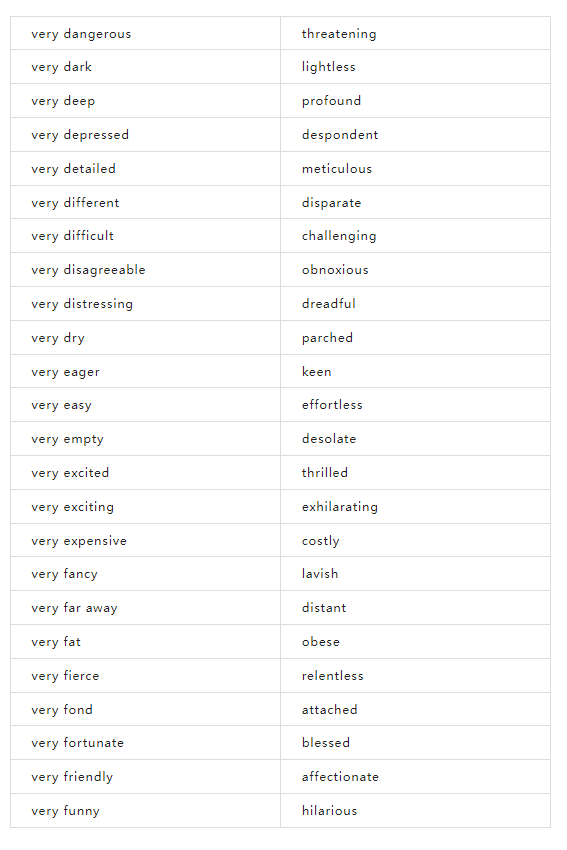 | very dangerous | threatening |
|---|---|
| very dark | lightless |
| very deep | profound |
| very depressed | despondent |
| very detailed | meticulous |
| very different | disparate |
| very difficult | challenging |
| very disagreeable | obnoxious |
| very distressing | dreadful |
| very dry | parched |
| very eager | keen |
| very easy | effortless |
| very empty | desolate |
| very excited | thrilled |
| very exciting | exhilarating |
| very expensive | costly |
| very fancy | lavish |
| very far away | distant |
| very fat | obese |
| very fierce | relentless |
| very fond | attached |
| very fortunate | blessed |
| very friendly | affectionate |
| very funny | hilarious |